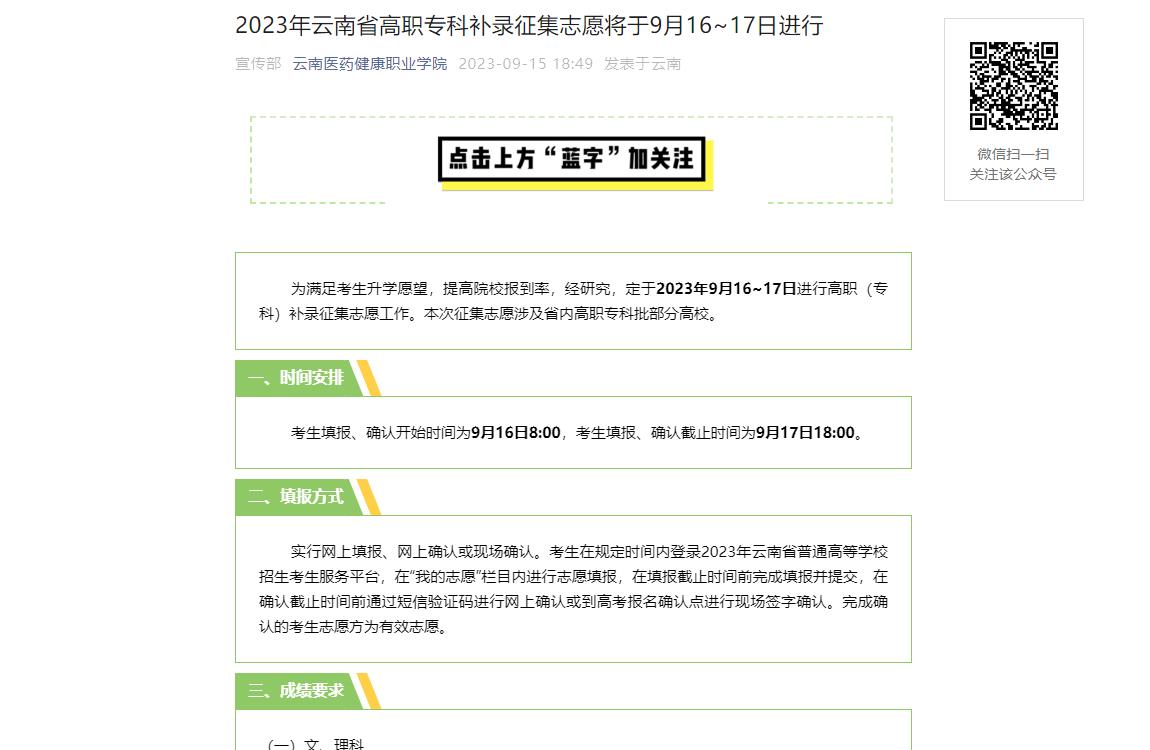 2023年云南省高职专科补录征集志愿将于9月16~17日进行

宣传部 云南医药健康职业学院 2023-09-15 18:49 发表于云南

点击上方“蓝字”加关注

微信扫一扫
关注该公众号

为满足考生升学愿望，提高院校报到率，经研究，定于2023年9月16~17日进行高职（专科）补录征集志愿工作。本次征集志愿涉及省内高职专科批部分高校。

一、时间安排

考生填报、确认开始时间为9月16日8:00，考生填报、确认截止时间为9月17日18:00。

二、填报方式

实行网上填报、网上确认或现场确认。考生在规定时间内登录2023年云南省普通高等学校招生考生服务平台，在“我的志愿”栏目内进行志愿填报，在填报截止时间前完成填报并提交，在确认截止时间前通过短信验证码进行网上确认或到高考报名确认点进行现场签字确认。完成确认的考生志愿方为有效志愿。

三、成绩要求

（一）文、理科